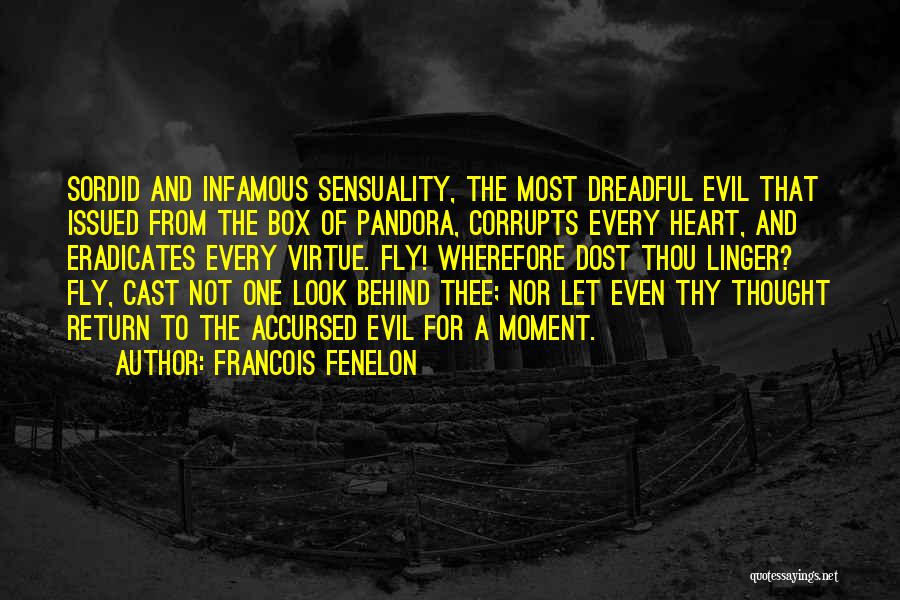 SORDID AND INFAMOUS SENSUALITY, THE MOST DREADFUL EVIL THAT ISSUED FROM THE BOX OF PANDORA, CORRUPTS EVERY HEART, AND ERADICATES EVERY VIRTUE. FLY! WHEREFORE DOST THOU LINGER? FLY, CAST NOT ONE LOOK BEHIND THEE; NOR LET EVEN THY THOUGHT RETURN TO THE ACCURSED EVIL FOR A MOMENT.

AUTHOR: FRANCOIS FENELON

quotessayings.net